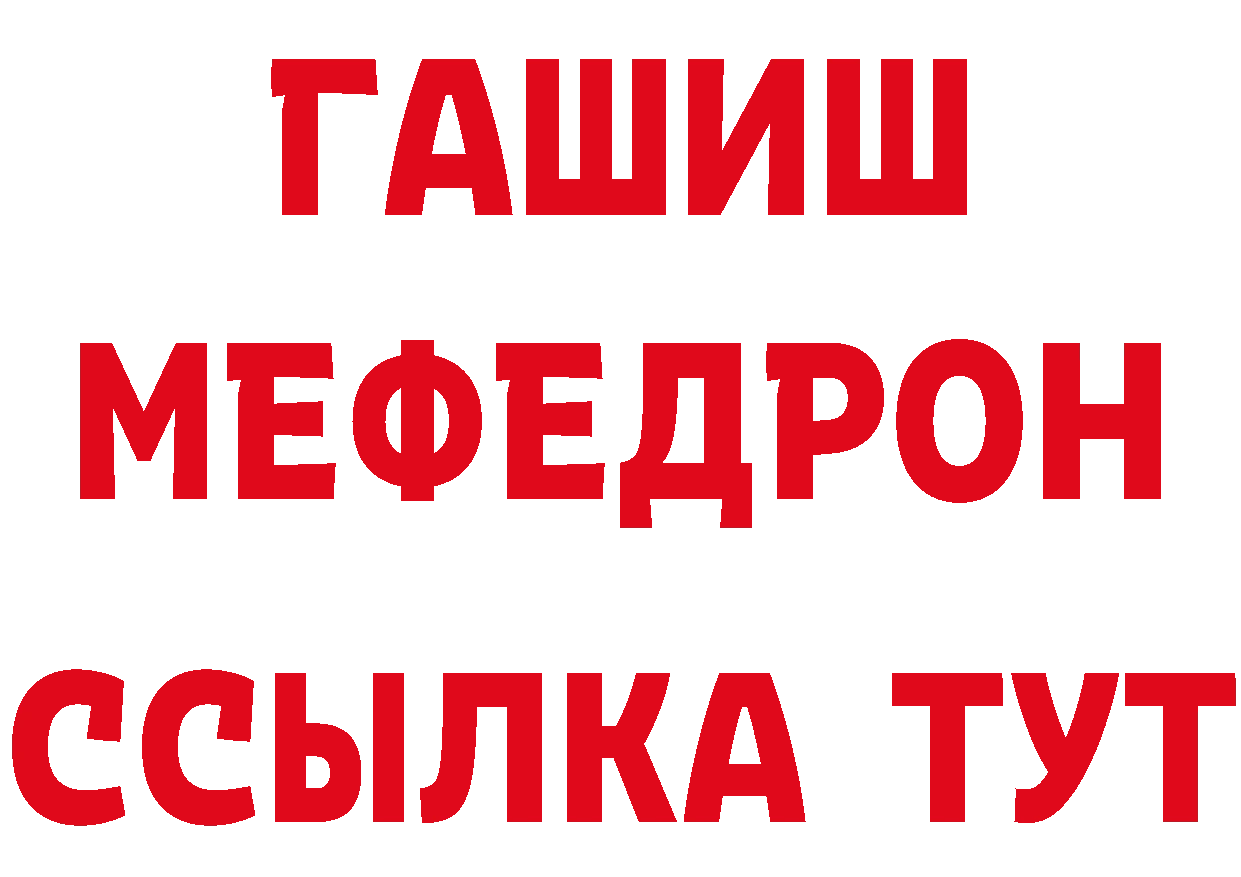 ГАШИШ
МЕФЕДРОН
ССЫЛКА ТУТ